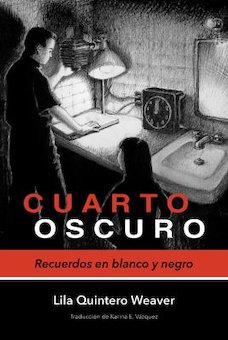 CUARTO
OSCURO

Recuerdos en blanco y negro

Lila Quintero Weaver

Traducción de Karina E. Vázquez